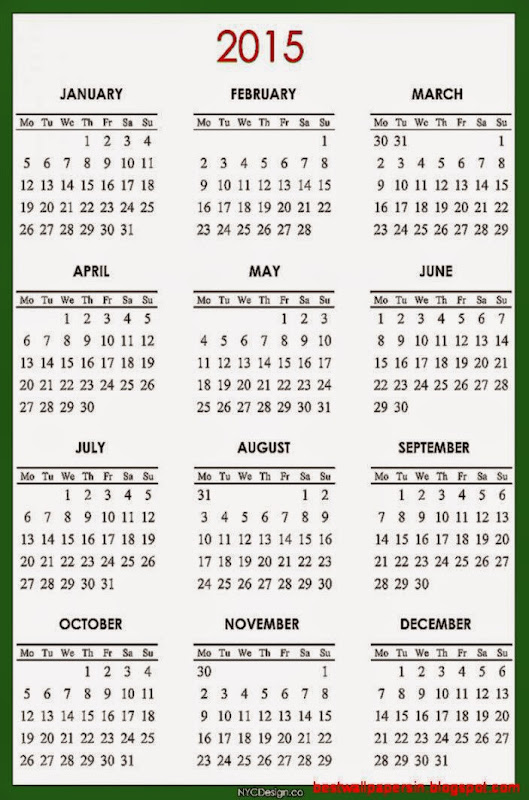 2015

JANUARY

| Mo | Tu | We | Th | Fr | Sa | Su |
|---|---|---|---|---|---|---|
| | | | 1 | 2 | 3 | 4 |
| 5 | 6 | 7 | 8 | 9 | 10 | 11 |
| 12 | 13 | 14 | 15 | 16 | 17 | 18 |
| 19 | 20 | 21 | 22 | 23 | 24 | 25 |
| 26 | 27 | 28 | 29 | 30 | 31 | |

FEBRUARY

| Mo | Tu | We | Th | Fr | Sa | Su |
|---|---|---|---|---|---|---|
| | | | | | | 1 |
| 2 | 3 | 4 | 5 | 6 | 7 | 8 |
| 9 | 10 | 11 | 12 | 13 | 14 | 15 |
| 16 | 17 | 18 | 19 | 20 | 21 | 22 |
| 23 | 24 | 25 | 26 | 27 | 28 | |

MARCH

| Mo | Tu | We | Th | Fr | Sa | Su |
|---|---|---|---|---|---|---|
| 30 | 31 | | | | | 1 |
| 2 | 3 | 4 | 5 | 6 | 7 | 8 |
| 9 | 10 | 11 | 12 | 13 | 14 | 15 |
| 16 | 17 | 18 | 19 | 20 | 21 | 22 |
| 23 | 24 | 25 | 26 | 27 | 28 | 29 |

APRIL

| Mo | Tu | We | Th | Fr | Sa | Su |
|---|---|---|---|---|---|---|
| | | 1 | 2 | 3 | 4 | 5 |
| 6 | 7 | 8 | 9 | 10 | 11 | 12 |
| 13 | 14 | 15 | 16 | 17 | 18 | 19 |
| 20 | 21 | 22 | 23 | 24 | 25 | 26 |
| 27 | 28 | 29 | 30 | | | |

MAY

| Mo | Tu | We | Th | Fr | Sa | Su |
|---|---|---|---|---|---|---|
| | | | | 1 | 2 | 3 |
| 4 | 5 | 6 | 7 | 8 | 9 | 10 |
| 11 | 12 | 13 | 14 | 15 | 16 | 17 |
| 18 | 19 | 20 | 21 | 22 | 23 | 24 |
| 25 | 26 | 27 | 28 | 29 | 30 | 31 |

JUNE

| Mo | Tu | We | Th | Fr | Sa | Su |
|---|---|---|---|---|---|---|
| 1 | 2 | 3 | 4 | 5 | 6 | 7 |
| 8 | 9 | 10 | 11 | 12 | 13 | 14 |
| 15 | 16 | 17 | 18 | 19 | 20 | 21 |
| 22 | 23 | 24 | 25 | 26 | 27 | 28 |
| 29 | 30 | | | | | |

JULY

| Mo | Tu | We | Th | Fr | Sa | Su |
|---|---|---|---|---|---|---|
| | | 1 | 2 | 3 | 4 | 5 |
| 6 | 7 | 8 | 9 | 10 | 11 | 12 |
| 13 | 14 | 15 | 16 | 17 | 18 | 19 |
| 20 | 21 | 22 | 23 | 24 | 25 | 26 |
| 27 | 28 | 29 | 30 | 31 | | |

AUGUST

| Mo | Tu | We | Th | Fr | Sa | Su |
|---|---|---|---|---|---|---|
| 31 | | | | | 1 | 2 |
| 3 | 4 | 5 | 6 | 7 | 8 | 9 |
| 10 | 11 | 12 | 13 | 14 | 15 | 16 |
| 17 | 18 | 19 | 20 | 21 | 22 | 23 |
| 24 | 25 | 26 | 27 | 28 | 29 | 30 |

SEPTEMBER

| Mo | Tu | We | Th | Fr | Sa | Su |
|---|---|---|---|---|---|---|
| | 1 | 2 | 3 | 4 | 5 | 6 |
| 7 | 8 | 9 | 10 | 11 | 12 | 13 |
| 14 | 15 | 16 | 17 | 18 | 19 | 20 |
| 21 | 22 | 23 | 24 | 25 | 26 | 27 |
| 28 | 29 | 30 | | | | |

OCTOBER

| Mo | Tu | We | Th | Fr | Sa | Su |
|---|---|---|---|---|---|---|
| | | | 1 | 2 | 3 | 4 |
| 5 | 6 | 7 | 8 | 9 | 10 | 11 |
| 12 | 13 | 14 | 15 | 16 | 17 | 18 |
| 19 | 20 | 21 | 22 | 23 | 24 | 25 |
| 26 | 27 | 28 | 29 | 30 | 31 | |

NOVEMBER

| Mo | Tu | We | Th | Fr | Sa | Su |
|---|---|---|---|---|---|---|
| 30 | | | | | | 1 |
| 2 | 3 | 4 | 5 | 6 | 7 | 8 |
| 9 | 10 | 11 | 12 | 13 | 14 | 15 |
| 16 | 17 | 18 | 19 | 20 | 21 | 22 |
| 23 | 24 | 25 | 26 | 27 | 28 | 29 |

DECEMBER

| Mo | Tu | We | Th | Fr | Sa | Su |
|---|---|---|---|---|---|---|
| | 1 | 2 | 3 | 4 | 5 | 6 |
| 7 | 8 | 9 | 10 | 11 | 12 | 13 |
| 14 | 15 | 16 | 17 | 18 | 19 | 20 |
| 21 | 22 | 23 | 24 | 25 | 26 | 27 |
| 28 | 29 | 30 | 31 | | | |

NYCDesign.co

bestwallpapersin.blogspot.com